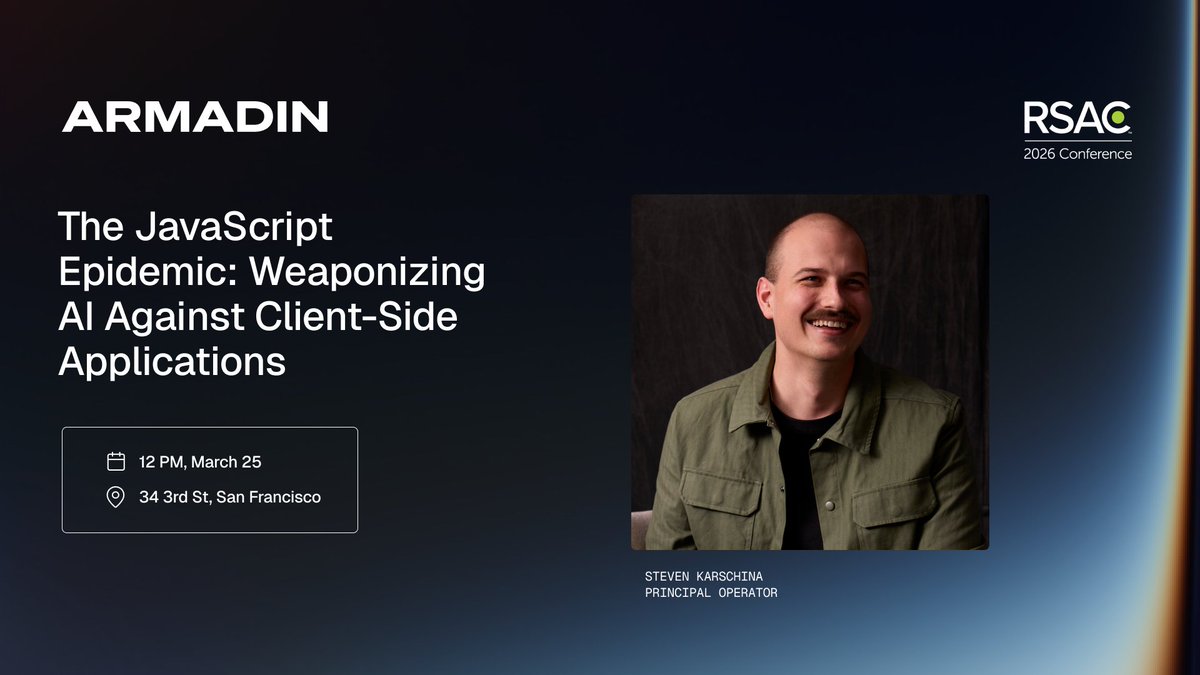 ARMADIN

RSAC
2026 Conference

The JavaScript Epidemic: Weaponizing AI Against Client-Side Applications

12 PM, March 25
34 3rd St, San Francisco

STEVEN KARSCHINA
PRINCIPAL OPERATOR